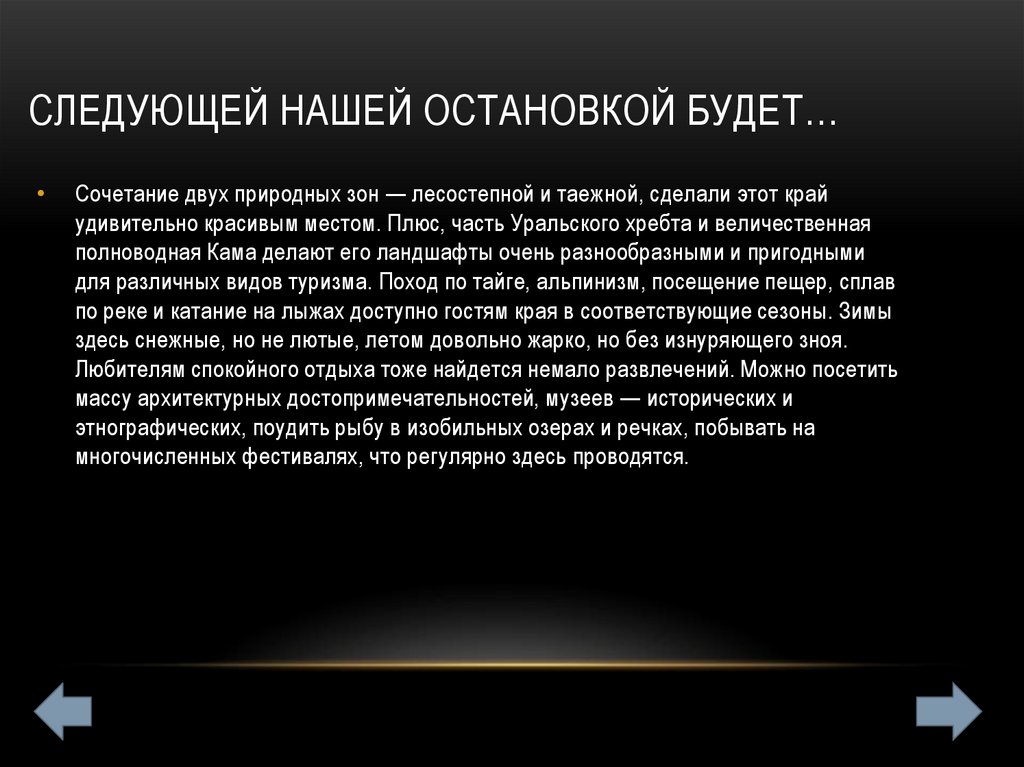 СЛЕДУЮЩЕЙ НАШЕЙ ОСТАНОВКОЙ БУДЕТ…

• Сочетание двух природных зон — лесостепной и таежной, сделали этот край удивительно красивым местом. Плюс, часть Уральского хребта и величественная полноводная Кама делают его ландшафты очень разнообразными и пригодными для различных видов туризма. Поход по тайге, альпинизм, посещение пещер, сплав по реке и катание на лыжах доступно гостям края в соответствующие сезоны. Зимы здесь снежные, но не лютые, летом довольно жарко, но без изнуряющего зноя. Любителям спокойного отдыха тоже найдется немало развлечений. Можно посетить массу архитектурных достопримечательностей, музеев — исторических и этнографических, поудить рыбу в изобильных озерах и речках, побывать на многочисленных фестивалях, что регулярно здесь проводятся.